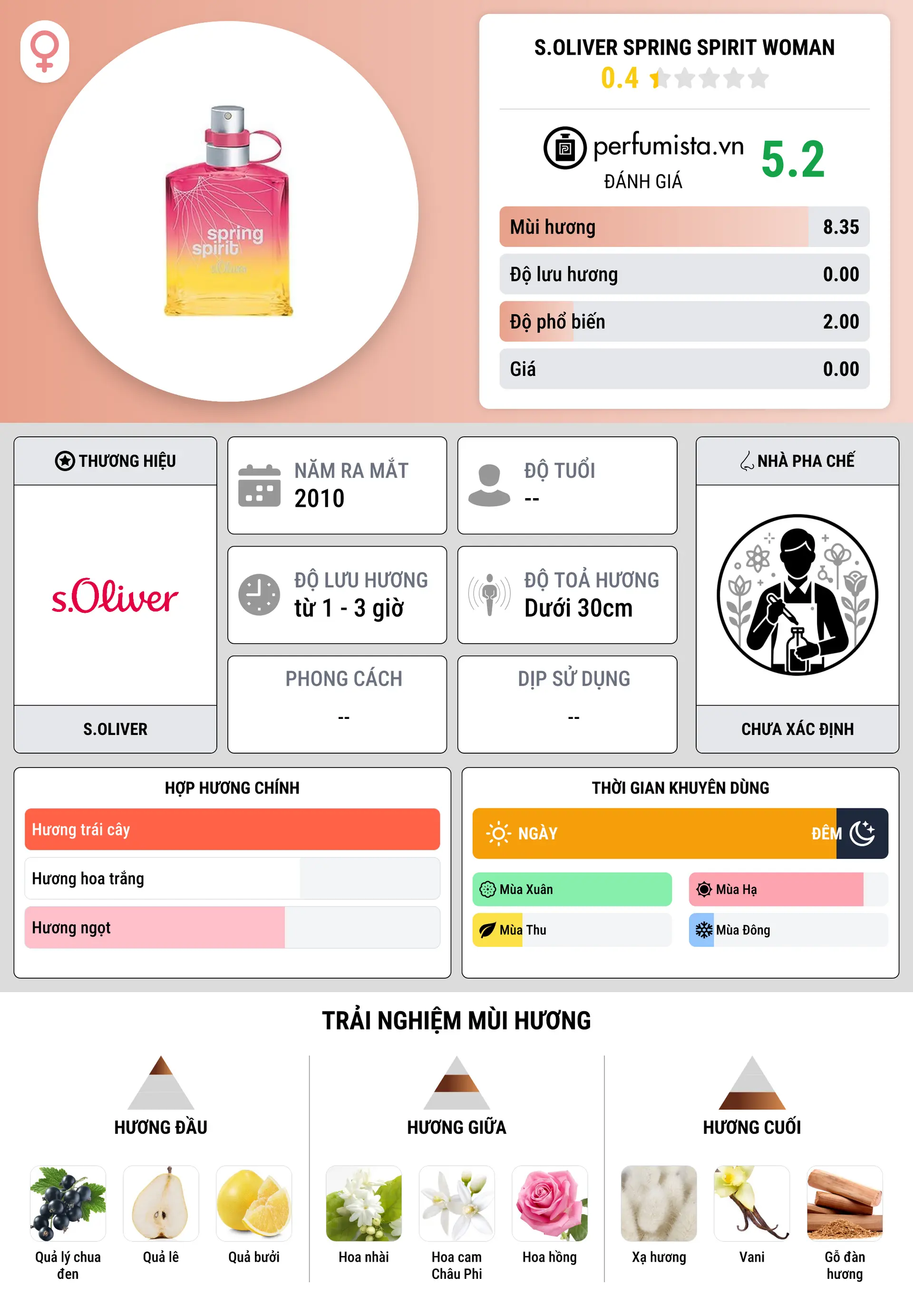 spring spirit s.Oliver

S.OLIVER SPRING SPIRIT WOMAN
0.4

perfumista.vn
ĐÁNH GIÁ
5.2

| Mùi hương | 8.35 |
|---|---|
| Độ lưu hương | 0.00 |
| Độ phổ biến | 2.00 |
| Giá | 0.00 |

THƯƠNG HIỆU
s.Oliver
S.OLIVER

NĂM RA MẮT
2010

ĐỘ TUỔI
--

ĐỘ LƯU HƯƠNG
từ 1 - 3 giờ

ĐỘ TOẢ HƯƠNG
Dưới 30cm

PHONG CÁCH
--

DỊP SỬ DỤNG
--

NHÀ PHA CHẾ
CHƯA XÁC ĐỊNH

HỢP HƯƠNG CHÍNH
Hương trái cây
Hương hoa trắng
Hương ngọt

THỜI GIAN KHUYÊN DÙNG
NGÀY
ĐÊM
Mùa Xuân
Mùa Hạ
Mùa Thu
Mùa Đông

TRẢI NGHIỆM MÙI HƯƠNG

HƯƠNG ĐẦU
Quả lý chua đen
Quả lê
Quả bưởi

HƯƠNG GIỮA
Hoa nhài
Hoa cam Châu Phi
Hoa hồng

HƯƠNG CUỐI
Xạ hương
Vani
Gỗ đàn hương